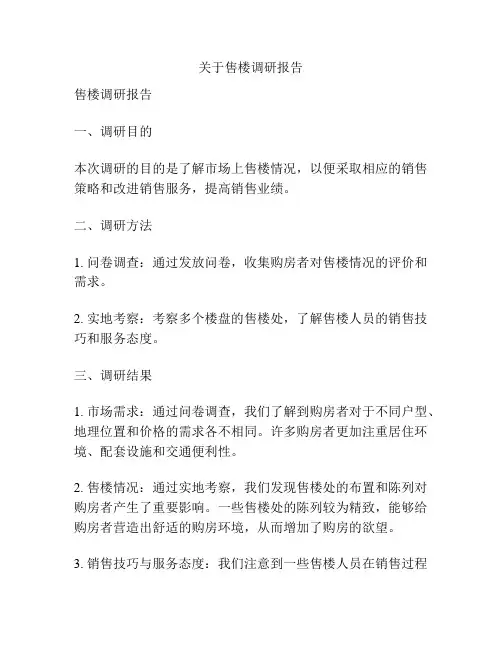 关于售楼调研报告

售楼调研报告

一、调研目的

本次调研的目的是了解市场上售楼情况，以便采取相应的销售策略和改进销售服务，提高销售业绩。

二、调研方法

1. 问卷调查：通过发放问卷，收集购房者对售楼情况的评价和需求。

2. 实地考察：考察多个楼盘的售楼处，了解售楼人员的销售技巧和服务态度。

三、调研结果

1. 市场需求：通过问卷调查，我们了解到购房者对于不同户型、地理位置和价格的需求各不相同。许多购房者更加注重居住环境、配套设施和交通便利性。

2. 售楼情况：通过实地考察，我们发现售楼处的布置和陈列对购房者产生了重要影响。一些售楼处的陈列较为精致，能够给购房者营造出舒适的购房环境，从而增加了购房的欲望。

3. 销售技巧与服务态度：我们注意到一些售楼人员在销售过程